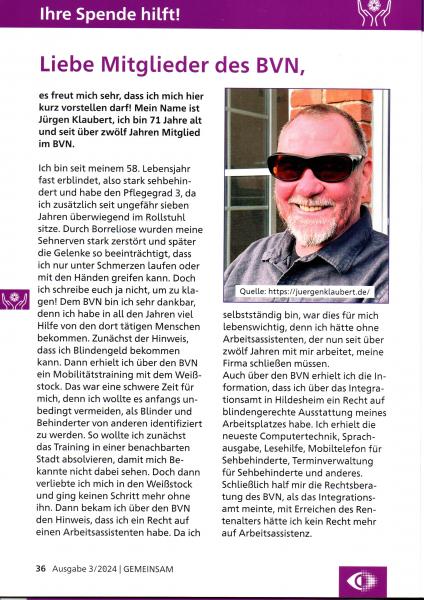 Ihre Spende hilft!

Liebe Mitglieder des BVN,

es freut mich sehr, dass ich mich hier kurz vorstellen darf! Mein Name ist Jürgen Klaubert, ich bin 71 Jahre alt und seit über zwölf Jahren Mitglied im BVN.

Ich bin seit meinem 58. Lebensjahr fast erblindet, also stark sehbehindert und habe den Pflegegrad 3, da ich zusätzlich seit ungefähr sieben Jahren überwiegend im Rollstuhl sitze. Durch Borreliose wurden meine Sehnerven stark zerstört und später die Gelenke so beeinträchtigt, dass ich nur unter Schmerzen laufen oder mit den Händen greifen kann. Doch ich schreibe euch ja nicht, um zu klagen! Dem BVN bin ich sehr dankbar, denn ich habe in all den Jahren viel Hilfe von den dort tätigen Menschen bekommen. Zunächst der Hinweis, dass ich Blindengeld bekommen kann. Dann erhielt ich über den BVN ein Mobilitätstraining mit dem Weißstock. Das war eine schwere Zeit für mich, denn ich wollte es anfangs unbedingt vermeiden, als Blinder und Behinderter von anderen identifiziert zu werden. So wollte ich zunächst das Training in einer benachbarten Stadt absolvieren, damit mich Bekannte nicht dabei sehen. Doch dann verliebte ich mich in den Weißstock und ging keinen Schritt mehr ohne ihn. Dann bekam ich über den BVN den Hinweis, dass ich ein Recht auf einen Arbeitsassistenten habe. Da ich

Quelle: https://juergenklaubert.de/

selbstständig bin, war dies für mich lebenswichtig, denn ich hätte ohne Arbeitsassistenten, der nun seit über zwölf Jahren mit mir arbeitet, meine Firma schließen müssen.
Auch über den BVN erhielt ich die Information, dass ich über das Integrationsamt in Hildesheim ein Recht auf blindengerechte Ausstattung meines Arbeitsplatzes habe. Ich erhielt die neueste Computertechnik, Sprachausgabe, Lesehilfe, Mobiltelefon für Sehbehinderte, Terminverwaltung für Sehbehinderte und anderes. Schließlich half mir die Rechtsberatung des BVN, als das Integrationsamt meinte, mit Erreichen des Rentenalters hätte ich kein Recht mehr auf Arbeitsassistenz.

36 Ausgabe 3/2024 | GEMEINSAM